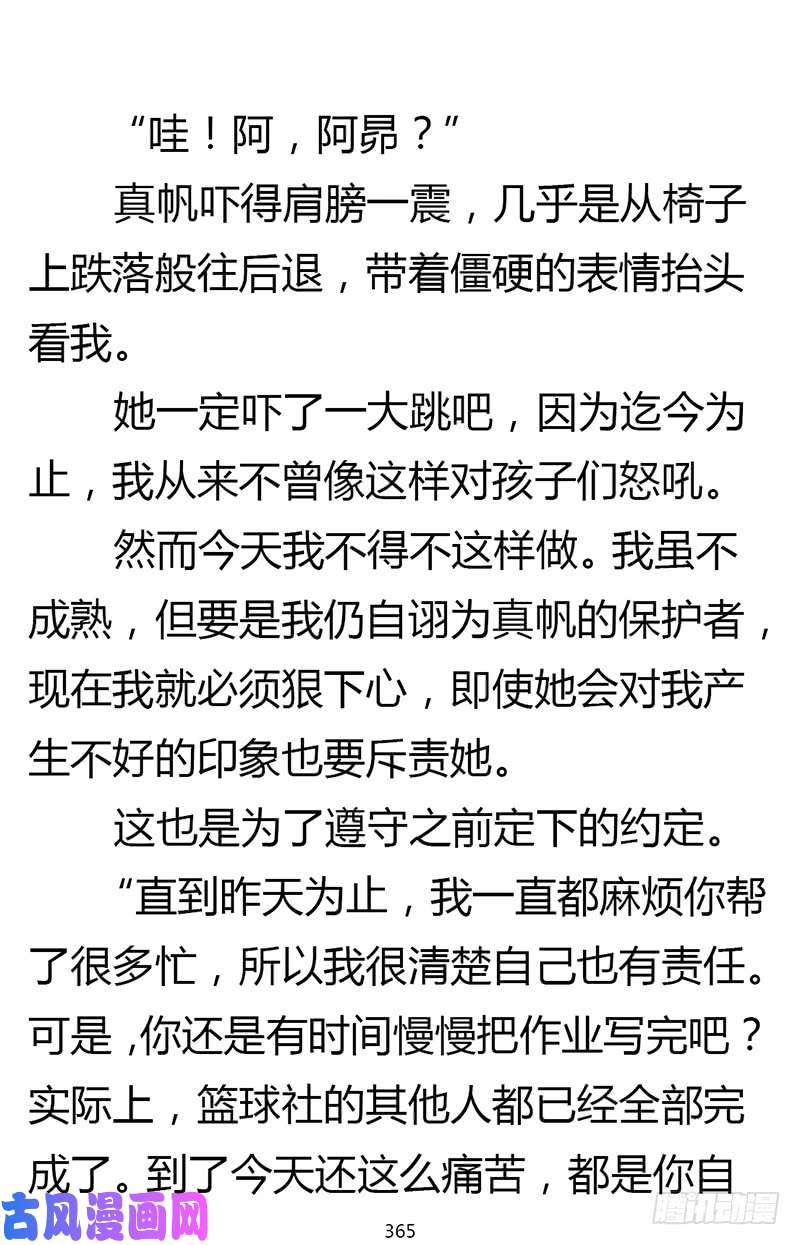 “哇！阿，阿昴？”

真帆吓得肩膀一震，几乎是从椅子上跌落般往后退，带着僵硬的表情抬头看我。

她一定吓了一大跳吧，因为迄今为止，我从来不曾像这样对孩子们怒吼。

然而今天我不得不这样做。我虽不成熟，但要是我仍自诩为真帆的保护者，现在我就必须狠下心，即使她会对我产生不好的印象也要斥责她。

这也是为了遵守之前定下的约定。

“直到昨天为止，我一直都麻烦你帮了很多忙，所以我很清楚自己也有责任。可是，你还是有时间慢慢把作业写完吧？实际上，篮球社的其他人都已经全部完成了。到了今天还这么痛苦，都是你自

古风漫画网

365

腾讯动漫